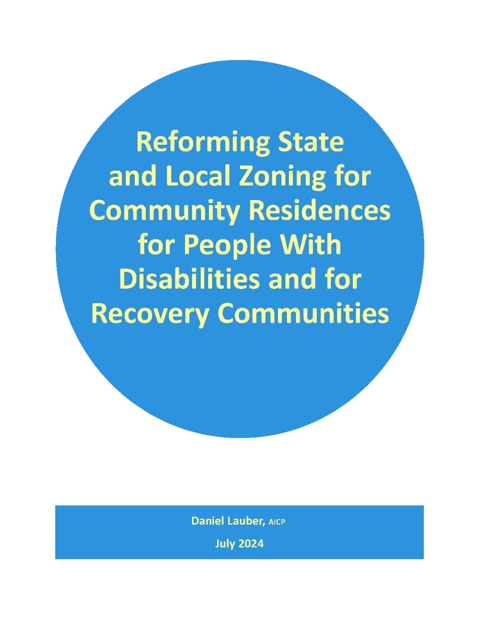 Reforming State and Local Zoning for Community Residences for People With Disabilities and for Recovery Communities

Daniel Lauber, AICP

July 2024